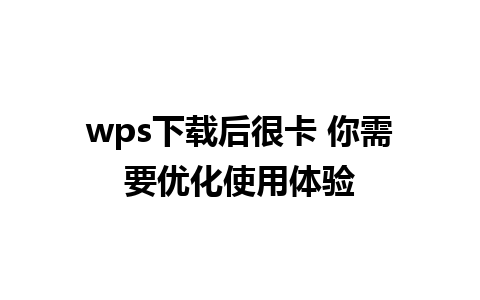 wps下载后很卡 你需要优化使用体验